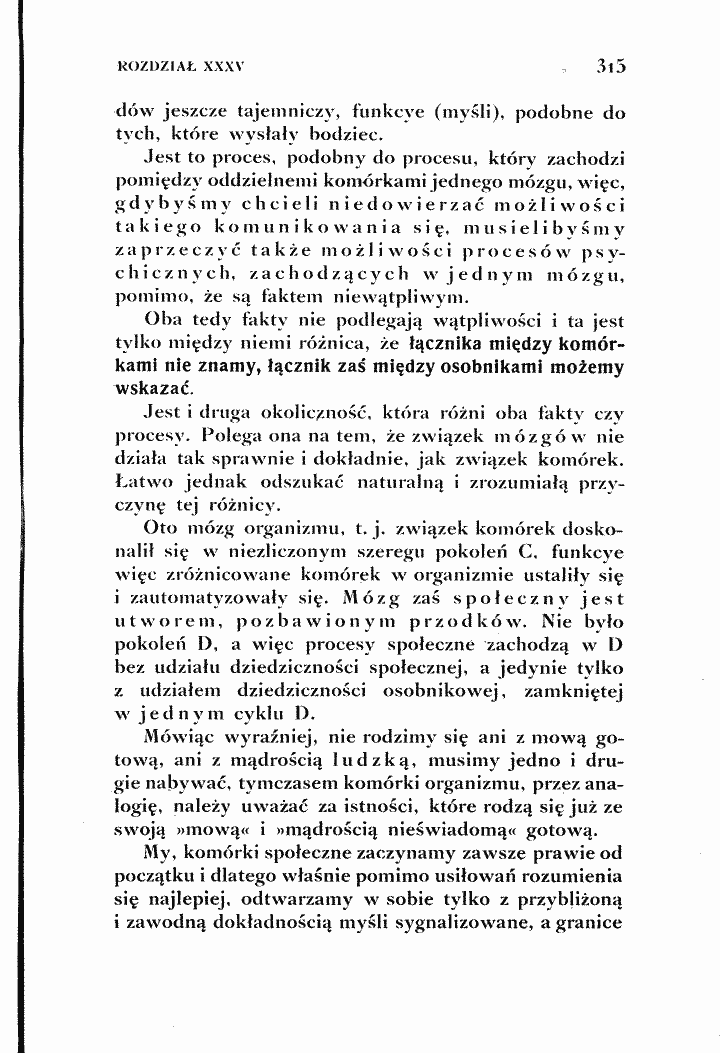 ROZDZIAŁ XXXV

315

dów jeszcze tajemniczy, funkcye (myśli), podobne do tych, które wysłały bodziec.

Jest to proces, podobny do procesu, który zachodzi pomiędzy oddzielnemi komórkami jednego mózgu, więc, gdybyśmy chcieli niedowierzać możliwości takiego komunikowania się, musielibyśmy zaprzeczyć także możliwości procesów psychicznych, zachodzących w jednym mózgu, pomimo, że są faktem niewątpliwym.

Oba tedy fakty nie podlegają wątpliwości i ta jest tylko między niemi różnica, że łącznika między komórkami nie znamy, łącznik zaś między osobnikami możemy wskazać.

Jest i druga okoliczność, która różni oba fakty czy procesy. Polega ona na tem, że związek mózgów nie działa tak sprawnie i dokładnie, jak związek komórek. Łatwo jednak odszukać naturalną i zrozumiałą przyczynę tej różnicy.

Oto mózg organizmu, t. j. związek komórek doskonalił się w niezliczonym szeregu pokoleń C, funkcye więc zróżnicowane komórek w organizmie ustaliły się i zautomatyzowały się. Mózg zaś społeczny jest utworem, pozbawionym przodków. Nie było pokoleń D, a więc procesy społeczne zachodzą w D bez udziału dziedziczności społecznej, a jedynie tylko z udziałem dziedziczności osobnikowej, zamkniętej w jednym cyklu D.

Mówiąc wyraźniej, nie rodzimy się ani z mową gotową, ani z mądrością ludzką, musimy jedno i drugie nabywać, tymczasem komórki organizmu, przez analogię, należy uważać za istności, które rodzą się już ze swoją »mową« i »mądrością nieświadomą« gotową.

My, komórki społeczne zaczynamy zawsze prawie od początku i dlatego właśnie pomimo usiłowań rozumienia się najlepiej, odtwarzamy w sobie tylko z przybliżoną i zawodną dokładnością myśli sygnalizowane, a granice